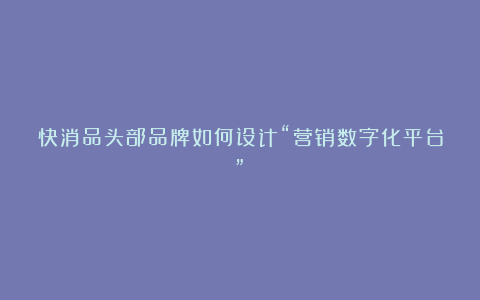 快消品头部品牌如何设计“营销数字化平台”